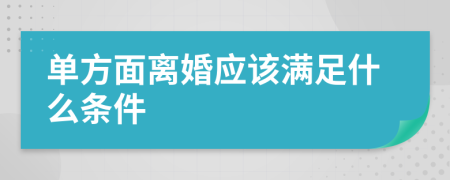 单方面离婚应该满足什么条件